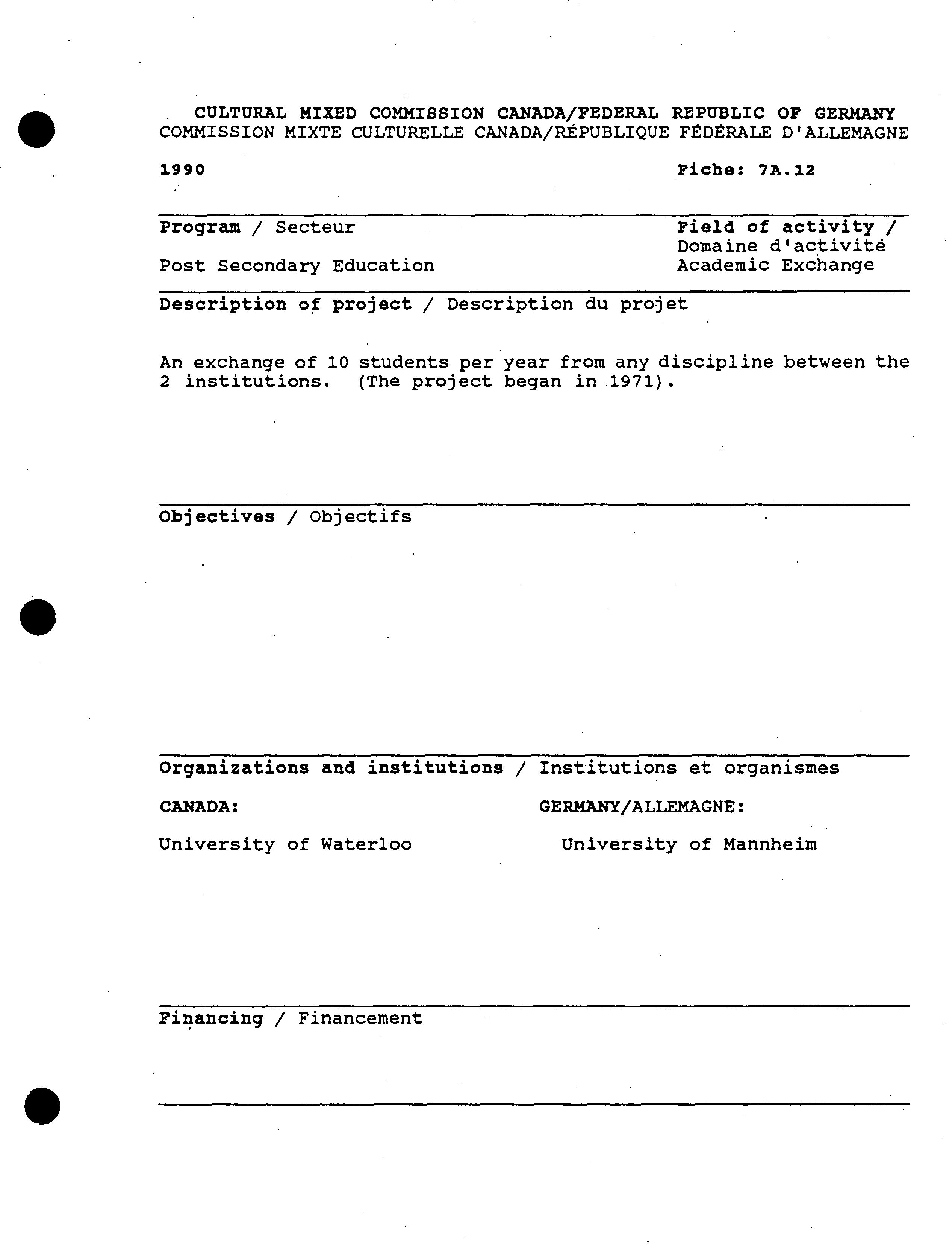 CULTURAL MIXED COMMISSION CANADA/FEDERAL REPUBLIC OF GERMANY
COMMISSION MIXTE CULTURELLE CANADA/RÉPUBLIQUE FÉDÉRALE D'ALLEMAGNE

1990

Fiche: 7A.12

Program / Secteur

Post Secondary Education

Field of activity / Domaine d'activité
Academic Exchange

Description of project / Description du projet

An exchange of 10 students per year from any discipline between the 2 institutions. (The project began in 1971).

Objectives / Objectifs

Organizations and institutions / Institutions et organismes

CANADA:

University of Waterloo

GERMANY/ALLEMAGNE:

University of Mannheim

Financing / Financement